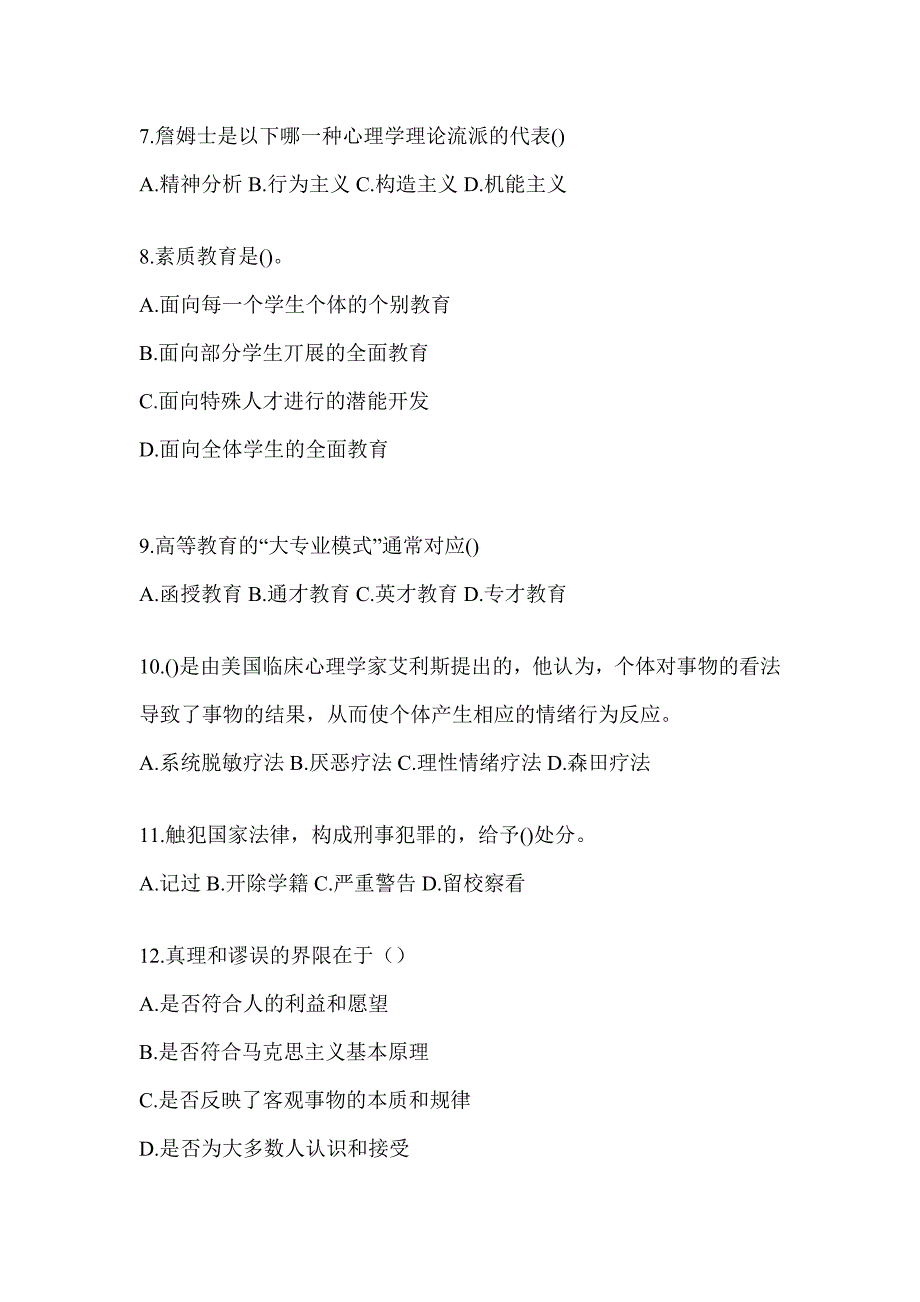 7.詹姆士是以下哪一种心理学理论流派的代表()

A.精神分析 B.行为主义 C.构造主义 D.机能主义

8.素质教育是()。

A.面向每一个学生个体的个别教育

B.面向部分学生丌展的全面教育

C.面向特殊人才进行的潜能开发

D.面向全体学生的全面教育

9.高等教育的“大专业模式”通常对应()

A.函授教育 B.通才教育 C.英才教育 D.专才教育

10.()是由美国临床心理学家艾利斯提出的，他认为，个体对事物的看法导致了事物的结果，从而使个体产生相应的情绪行为反应。

A.系统脱敏疗法 B.厌恶疗法 C.理性情绪疗法 D.森田疗法

11.触犯国家法律，构成刑事犯罪的，给予()处分。

A.记过 B.开除学籍 C.严重警告 D.留校察看

12.真理和谬误的界限在于（）

A.是否符合人的利益和愿望

B.是否符合马克思主义基本原理

C.是否反映了客观事物的本质和规律

D.是否为大多数人认识和接受